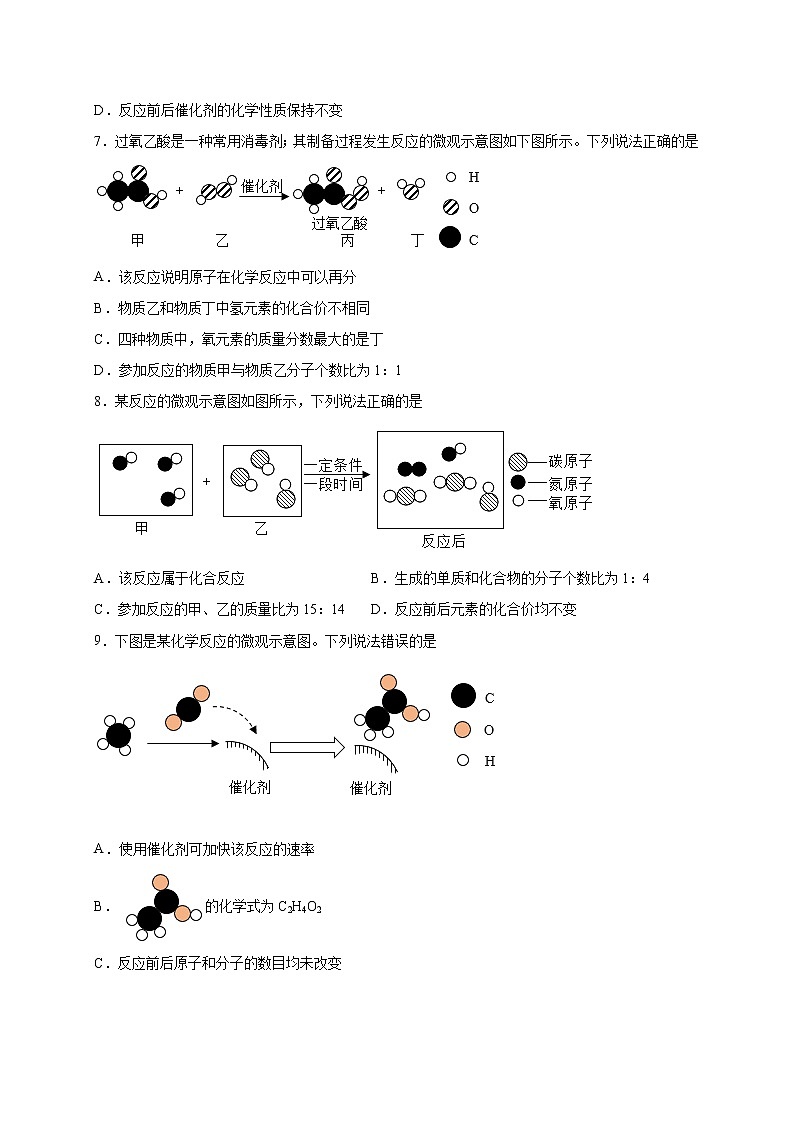 D．反应前后催化剂的化学性质保持不变

7．过氧乙酸是一种常用消毒剂；其制备过程发生反应的微观示意图如下图所示。下列说法正确的是

+ 催化剂 过氧乙酸 + H O C

甲 乙 丙 丁

A．该反应说明原子在化学反应中可以再分

B．物质乙和物质丁中氢元素的化合价不相同

C．四种物质中，氧元素的质量分数最大的是丁

D．参加反应的物质甲与物质乙分子个数比为 1：1

8．某反应的微观示意图如图所示，下列说法正确的是

+ 一定条件 一段时间 碳原子 氮原子 氧原子

甲 乙 反应后

A．该反应属于化合反应　　B．生成的单质和化合物的分子个数比为 1：4

C．参加反应的甲、乙的质量比为 15：14　　D．反应前后元素的化合价均不变

9．下图是某化学反应的微观示意图。下列说法错误的是

C O H

催化剂 催化剂

A．使用催化剂可加快该反应的速率

B． 的化学式为 $C_2H_4O_2$

C．反应前后原子和分子的数目均未改变